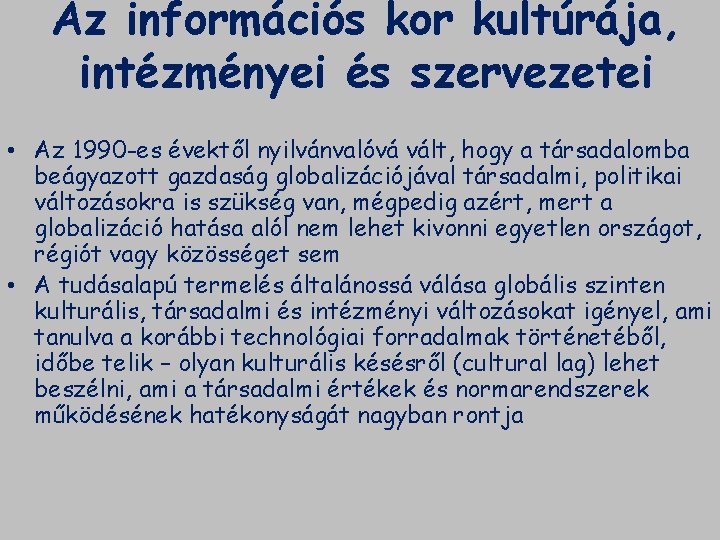 Az információs kor kultúrája, intézményei és szervezetei

• Az 1990-es évektől nyilvánvalóvá vált, hogy a társadalomba beágyazott gazdaság globalizációjával társadalmi, politikai változásokra is szükség van, mégpedig azért, mert a globalizáció hatása alól nem lehet kivonni egyetlen országot, régiót vagy közösséget sem

• A tudásalapú termelés általánossá válása globális szinten kulturális, társadalmi és intézményi változásokat igényel, ami tanulva a korábbi technológiai forradalmak történetéből, időbe telik – olyan kulturális késésről (cultural lag) lehet beszélni, ami a társadalmi értékek és normarendszerek működésének hatékonyságát nagyban rontja